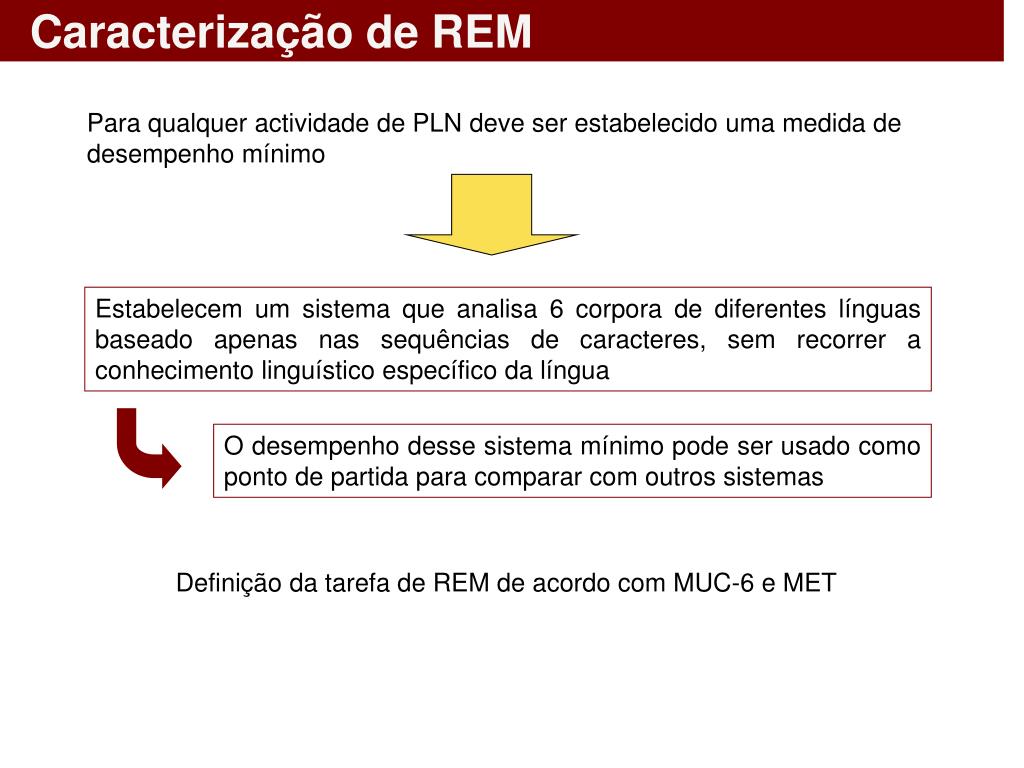 Caracterização de REM

Para qualquer actividade de PLN deve ser estabelecido uma medida de desempenho mínimo

Estabelecem um sistema que analisa 6 corpora de diferentes línguas baseado apenas nas sequências de caracteres, sem recorrer a conhecimento linguístico específico da língua

O desempenho desse sistema mínimo pode ser usado como ponto de partida para comparar com outros sistemas

Definição da tarefa de REM de acordo com MUC-6 e MET